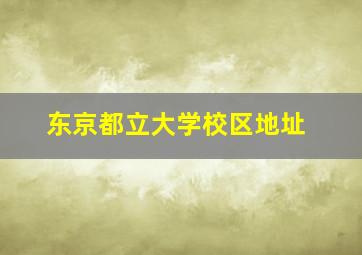 东京都立大学校区地址